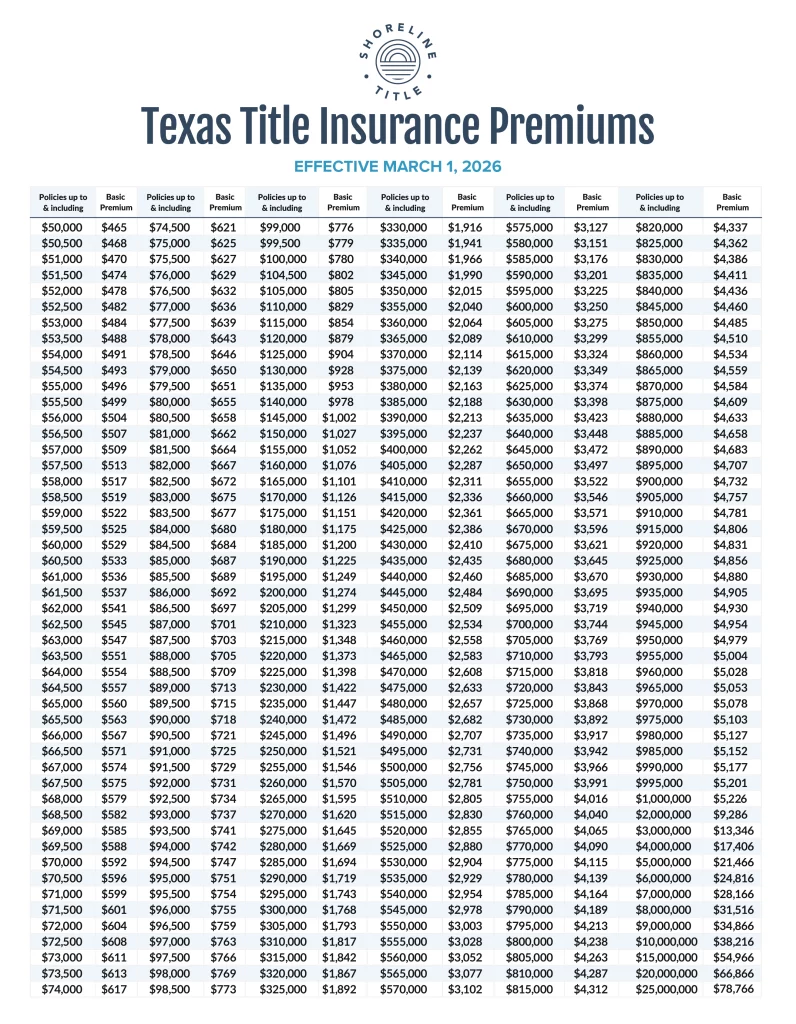 SHORELINE TITLE

Texas Title Insurance Premiums

EFFECTIVE MARCH 1, 2026

| Policies up to & including | Basic Premium | Policies up to & including | Basic Premium | Policies up to & including | Basic Premium | Policies up to & including | Basic Premium | Policies up to & including | Basic Premium | Policies up to & including | Basic Premium |
|---|---|---|---|---|---|---|---|---|---|---|---|
| $50,000 | $465 | $74,500 | $621 | $99,000 | $776 | $330,000 | $1,916 | $575,000 | $3,127 | $820,000 | $4,337 |
| $50,500 | $468 | $75,000 | $625 | $99,500 | $779 | $335,000 | $1,941 | $580,000 | $3,151 | $825,000 | $4,362 |
| $51,000 | $470 | $75,500 | $627 | $100,000 | $780 | $340,000 | $1,966 | $585,000 | $3,176 | $830,000 | $4,386 |
| $51,500 | $474 | $76,000 | $629 | $104,500 | $802 | $345,000 | $1,990 | $590,000 | $3,201 | $835,000 | $4,411 |
| $52,000 | $478 | $76,500 | $632 | $105,000 | $805 | $350,000 | $2,015 | $595,000 | $3,225 | $840,000 | $4,436 |
| $52,500 | $482 | $77,000 | $636 | $110,000 | $829 | $355,000 | $2,040 | $600,000 | $3,250 | $845,000 | $4,460 |
| $53,000 | $484 | $77,500 | $639 | $115,000 | $854 | $360,000 | $2,064 | $605,000 | $3,275 | $850,000 | $4,485 |
| $53,500 | $488 | $78,000 | $643 | $120,000 | $879 | $365,000 | $2,089 | $610,000 | $3,299 | $855,000 | $4,510 |
| $54,000 | $491 | $78,500 | $646 | $125,000 | $904 | $370,000 | $2,114 | $615,000 | $3,324 | $860,000 | $4,534 |
| $54,500 | $493 | $79,000 | $650 | $130,000 | $928 | $375,000 | $2,139 | $620,000 | $3,349 | $865,000 | $4,559 |
| $55,000 | $496 | $79,500 | $651 | $135,000 | $953 | $380,000 | $2,163 | $625,000 | $3,374 | $870,000 | $4,584 |
| $55,500 | $499 | $80,000 | $655 | $140,000 | $978 | $385,000 | $2,188 | $630,000 | $3,398 | $875,000 | $4,609 |
| $56,000 | $504 | $80,500 | $658 | $145,000 | $1,002 | $390,000 | $2,213 | $635,000 | $3,423 | $880,000 | $4,633 |
| $56,500 | $507 | $81,000 | $662 | $150,000 | $1,027 | $395,000 | $2,237 | $640,000 | $3,448 | $885,000 | $4,658 |
| $57,000 | $509 | $81,500 | $664 | $155,000 | $1,052 | $400,000 | $2,262 | $645,000 | $3,472 | $890,000 | $4,683 |
| $57,500 | $513 | $82,000 | $667 | $160,000 | $1,076 | $405,000 | $2,287 | $650,000 | $3,497 | $895,000 | $4,707 |
| $58,000 | $517 | $82,500 | $672 | $165,000 | $1,101 | $410,000 | $2,311 | $655,000 | $3,522 | $900,000 | $4,732 |
| $58,500 | $519 | $83,000 | $675 | $170,000 | $1,126 | $415,000 | $2,336 | $660,000 | $3,546 | $905,000 | $4,757 |
| $59,000 | $522 | $83,500 | $677 | $175,000 | $1,151 | $420,000 | $2,361 | $665,000 | $3,571 | $910,000 | $4,781 |
| $59,500 | $525 | $84,000 | $680 | $180,000 | $1,175 | $425,000 | $2,386 | $670,000 | $3,596 | $915,000 | $4,806 |
| $60,000 | $529 | $84,500 | $684 | $185,000 | $1,200 | $430,000 | $2,410 | $675,000 | $3,621 | $920,000 | $4,831 |
| $60,500 | $533 | $85,000 | $687 | $190,000 | $1,225 | $435,000 | $2,435 | $680,000 | $3,645 | $925,000 | $4,856 |
| $61,000 | $536 | $85,500 | $689 | $195,000 | $1,249 | $440,000 | $2,460 | $685,000 | $3,670 | $930,000 | $4,880 |
| $61,500 | $537 | $86,000 | $692 | $200,000 | $1,274 | $445,000 | $2,484 | $690,000 | $3,695 | $935,000 | $4,905 |
| $62,000 | $541 | $86,500 | $697 | $205,000 | $1,299 | $450,000 | $2,509 | $695,000 | $3,719 | $940,000 | $4,930 |
| $62,500 | $545 | $87,000 | $701 | $210,000 | $1,323 | $455,000 | $2,534 | $700,000 | $3,744 | $945,000 | $4,954 |
| $63,000 | $547 | $87,500 | $703 | $215,000 | $1,348 | $460,000 | $2,558 | $705,000 | $3,769 | $950,000 | $4,979 |
| $63,500 | $551 | $88,000 | $705 | $220,000 | $1,373 | $465,000 | $2,583 | $710,000 | $3,793 | $955,000 | $5,004 |
| $64,000 | $554 | $88,500 | $709 | $225,000 | $1,398 | $470,000 | $2,608 | $715,000 | $3,818 | $960,000 | $5,028 |
| $64,500 | $557 | $89,000 | $713 | $230,000 | $1,422 | $475,000 | $2,633 | $720,000 | $3,843 | $965,000 | $5,053 |
| $65,000 | $560 | $89,500 | $715 | $235,000 | $1,447 | $480,000 | $2,657 | $725,000 | $3,868 | $970,000 | $5,078 |
| $65,500 | $563 | $90,000 | $718 | $240,000 | $1,472 | $485,000 | $2,682 | $730,000 | $3,892 | $975,000 | $5,103 |
| $66,000 | $567 | $90,500 | $721 | $245,000 | $1,496 | $490,000 | $2,707 | $735,000 | $3,917 | $980,000 | $5,127 |
| $66,500 | $571 | $91,000 | $725 | $250,000 | $1,521 | $495,000 | $2,731 | $740,000 | $3,942 | $985,000 | $5,152 |
| $67,000 | $574 | $91,500 | $729 | $255,000 | $1,546 | $500,000 | $2,756 | $745,000 | $3,966 | $990,000 | $5,177 |
| $67,500 | $575 | $92,000 | $731 | $260,000 | $1,570 | $505,000 | $2,781 | $750,000 | $3,991 | $995,000 | $5,201 |
| $68,000 | $579 | $92,500 | $734 | $265,000 | $1,595 | $510,000 | $2,805 | $755,000 | $4,016 | $1,000,000 | $5,226 |
| $68,500 | $582 | $93,000 | $737 | $270,000 | $1,620 | $515,000 | $2,830 | $760,000 | $4,040 | $2,000,000 | $9,286 |
| $69,000 | $585 | $93,500 | $741 | $275,000 | $1,645 | $520,000 | $2,855 | $765,000 | $4,065 | $3,000,000 | $13,346 |
| $69,500 | $588 | $94,000 | $742 | $280,000 | $1,669 | $525,000 | $2,880 | $770,000 | $4,090 | $4,000,000 | $17,406 |
| $70,000 | $592 | $94,500 | $747 | $285,000 | $1,694 | $530,000 | $2,904 | $775,000 | $4,115 | $5,000,000 | $21,466 |
| $70,500 | $596 | $95,000 | $751 | $290,000 | $1,719 | $535,000 | $2,929 | $780,000 | $4,139 | $6,000,000 | $24,816 |
| $71,000 | $599 | $95,500 | $754 | $295,000 | $1,743 | $540,000 | $2,954 | $785,000 | $4,164 | $7,000,000 | $28,166 |
| $71,500 | $601 | $96,000 | $755 | $300,000 | $1,768 | $545,000 | $2,978 | $790,000 | $4,189 | $8,000,000 | $31,516 |
| $72,000 | $604 | $96,500 | $759 | $305,000 | $1,793 | $550,000 | $3,003 | $795,000 | $4,213 | $9,000,000 | $34,866 |
| $72,500 | $608 | $97,000 | $763 | $310,000 | $1,817 | $555,000 | $3,028 | $800,000 | $4,238 | $10,000,000 | $38,216 |
| $73,000 | $611 | $97,500 | $766 | $315,000 | $1,842 | $560,000 | $3,052 | $805,000 | $4,263 | $15,000,000 | $54,966 |
| $73,500 | $613 | $98,000 | $769 | $320,000 | $1,867 | $565,000 | $3,077 | $810,000 | $4,287 | $20,000,000 | $66,866 |
| $74,000 | $617 | $98,500 | $773 | $325,000 | $1,892 | $570,000 | $3,102 | $815,000 | $4,312 | $25,000,000 | $78,766 |